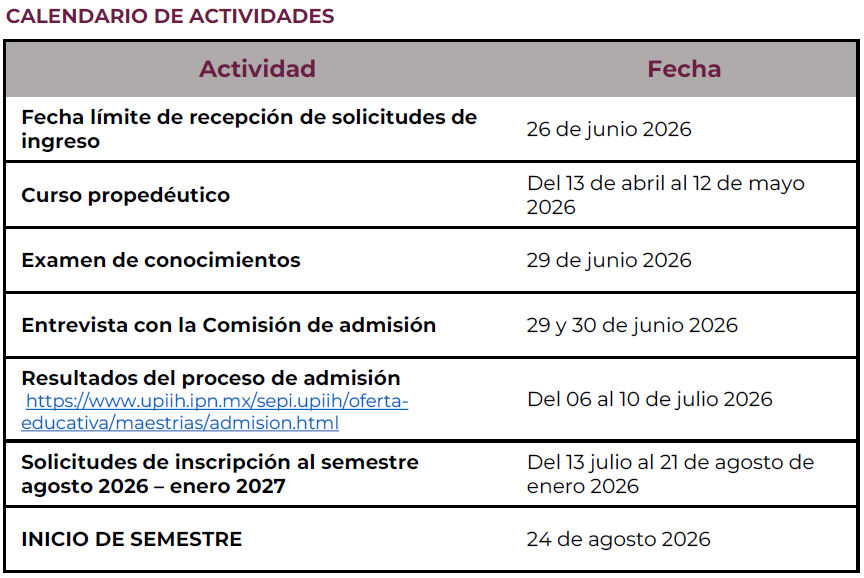 CALENDARIO DE ACTIVIDADES

| Actividad | Fecha |
|---|---|
| Fecha límite de recepción de solicitudes de ingreso | 26 de junio 2026 |
| Curso propedéutico | Del 13 de abril al 12 de mayo 2026 |
| Examen de conocimientos | 29 de junio 2026 |
| Entrevista con la Comisión de admisión | 29 y 30 de junio 2026 |
| Resultados del proceso de admisión https://www.upiih.ipn.mx/sepi.upiih/oferta-educativa/maestrias/admision.html | Del 06 al 10 de julio 2026 |
| Solicitudes de inscripción al semestre agosto 2026 – enero 2027 | Del 13 julio al 21 de agosto de enero 2026 |
| INICIO DE SEMESTRE | 24 de agosto 2026 |